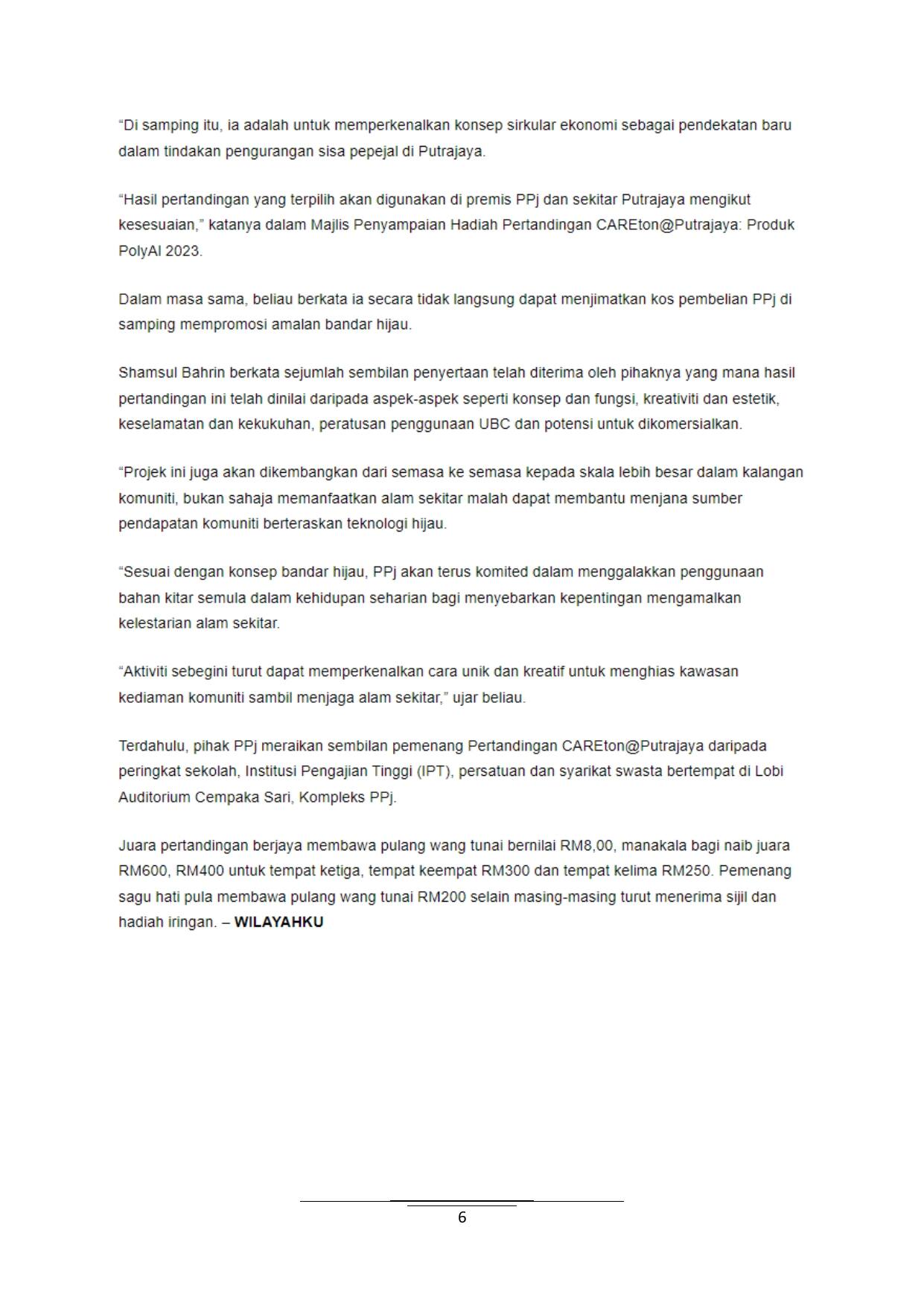 “Di samping itu, ia adalah untuk memperkenalkan konsep sirkular ekonomi sebagai pendekatan baru dalam tindakan pengurangan sisa pepejal di Putrajaya.

“Hasil pertandingan yang terpilih akan digunakan di premis PPj dan sekitar Putrajaya mengikut kesesuaian,” katanya dalam Majlis Penyampaian Hadiah Pertandingan CAREton@Putrajaya: Produk PolyAl 2023.

Dalam masa sama, beliau berkata ia secara tidak langsung dapat menjimatkan kos pembelian PPj di samping mempromosi amalan bandar hijau.

Shamsul Bahrin berkata sejumlah sembilan penyertaan telah diterima oleh pihaknya yang mana hasil pertandingan ini telah dinilai daripada aspek-aspek seperti konsep dan fungsi, kreativiti dan estetik, keselamatan dan kekukuhan, peratusan penggunaan UBC dan potensi untuk dikomersialkan.

“Projek ini juga akan dikembangkan dari semasa ke semasa kepada skala lebih besar dalam kalangan komuniti, bukan sahaja memanfaatkan alam sekitar malah dapat membantu menjana sumber pendapatan komuniti berteraskan teknologi hijau.

“Sesuai dengan konsep bandar hijau, PPj akan terus komited dalam menggalakkan penggunaan bahan kitar semula dalam kehidupan seharian bagi menyebarkan kepentingan mengamalkan kelestarian alam sekitar.

“Aktiviti sebegini turut dapat memperkenalkan cara unik dan kreatif untuk menghias kawasan kediaman komuniti sambil menjaga alam sekitar,” ujar beliau.

Terdahulu, pihak PPj meraikan sembilan pemenang Pertandingan CAREton@Putrajaya daripada peringkat sekolah, Institusi Pengajian Tinggi (IPT), persatuan dan syarikat swasta bertempat di Lobi Auditorium Cempaka Sari, Kompleks PPj.

Juara pertandingan berjaya membawa pulang wang tunai bernilai RM8,00, manakala bagi naib juara RM600, RM400 untuk tempat ketiga, tempat keempat RM300 dan tempat kelima RM250. Pemenang sagu hati pula membawa pulang wang tunai RM200 selain masing-masing turut menerima sijil dan hadiah iringan. – WILAYAHKU

6